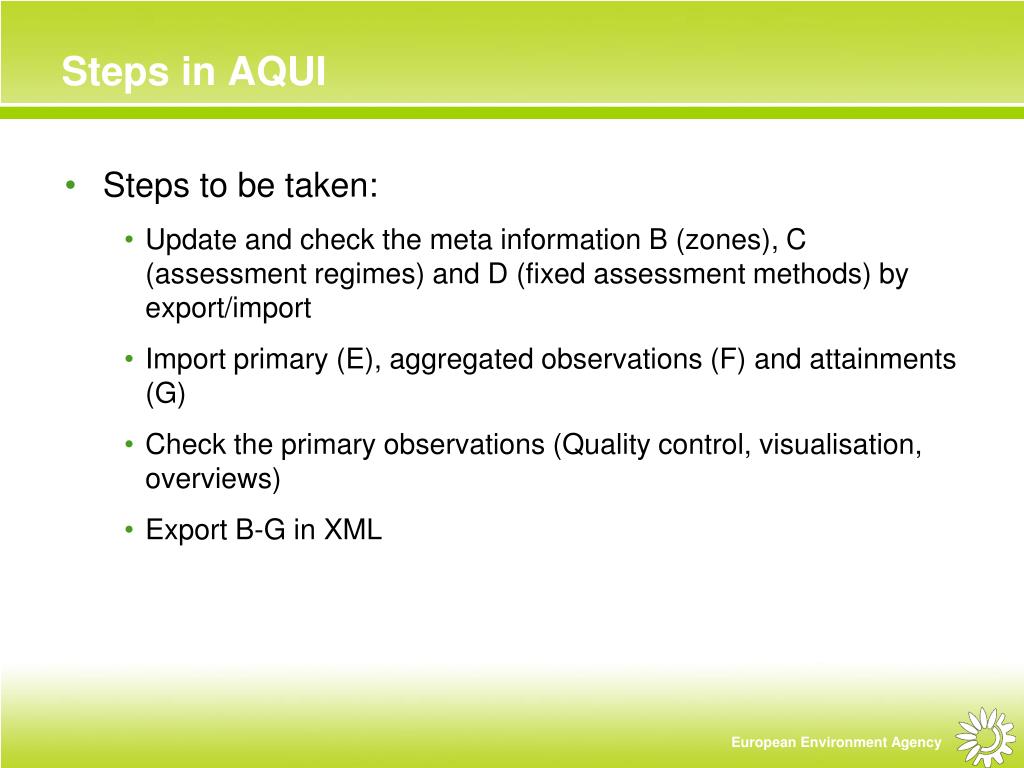 Steps in AQUI

• Steps to be taken:
 • Update and check the meta information B (zones), C (assessment regimes) and D (fixed assessment methods) by export/import
 • Import primary (E), aggregated observations (F) and attainments (G)
 • Check the primary observations (Quality control, visualisation, overviews)
 • Export B-G in XML

European Environment Agency